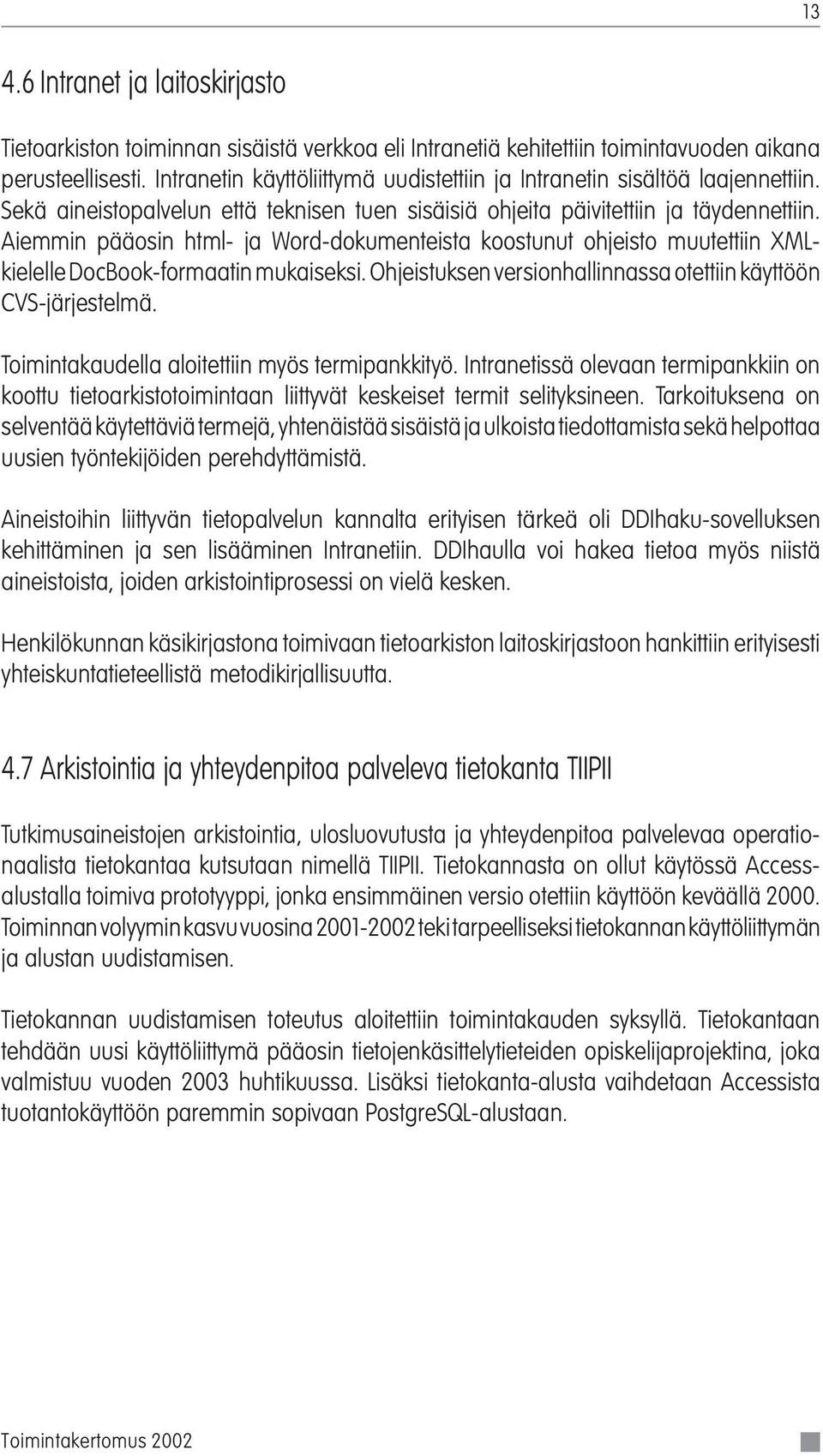 13

4.6 Intranet ja laitoskirjasto

Tietoarkiston toiminnan sisäistä verkkoa eli Intranetiä kehitettiin toimintavuoden aikana perusteellisesti. Intranetin käyttöliittymä uudistettiin ja Intranetin sisältöä laajennettiin. Sekä aineistopalvelun että teknisen tuen sisäisiä ohjeita päivitettiin ja täydennettiin. Aiemmin pääosin html- ja Word-dokumenteista koostunut ohjeisto muutettiin XML-kielelle DocBook-formaatin mukaiseksi. Ohjeistuksen versionhallinnassa otettiin käyttöön CVS-järjestelmä.

Toimintakaudella aloitettiin myös termipankkityö. Intranetissä olevaan termipankkiin on koottu tietoarkistotoimintaan liittyvät keskeiset termit selityksineen. Tarkoituksena on selventää käytettäviä termejä, yhtenäistää sisäistä ja ulkoista tiedottamista sekä helpottaa uusien työntekijöiden perehdyttämistä.

Aineistoihin liittyvän tietopalvelun kannalta erityisen tärkeä oli DDIhaku-sovelluksen kehittäminen ja sen lisääminen Intranetiin. DDIhaulla voi hakea tietoa myös niistä aineistoista, joiden arkistointiprosessi on vielä kesken.

Henkilökunnan käsikirjastona toimivaan tietoarkiston laitoskirjastoon hankittiin erityisesti yhteiskuntatieteellistä metodikirjallisuutta.

4.7 Arkistointia ja yhteydenpitoa palveleva tietokanta TIIPII

Tutkimusaineistojen arkistointia, ulosluovutusta ja yhteydenpitoa palvelevaa operationaalista tietokantaa kutsutaan nimellä TIIPII. Tietokannasta on ollut käytössä Access-alustalla toimiva prototyyppi, jonka ensimmäinen versio otettiin käyttöön keväällä 2000. Toiminnan volyymin kasvu vuosina 2001-2002 teki tarpeelliseksi tietokannan käyttöliittymän ja alustan uudistamisen.

Tietokannan uudistamisen toteutus aloitettiin toimintakauden syksyllä. Tietokantaan tehdään uusi käyttöliittymä pääosin tietojenkäsittelytieteiden opiskelijaprojektina, joka valmistuu vuoden 2003 huhtikuussa. Lisäksi tietokanta-alusta vaihdetaan Accessista tuotantokäyttöön paremmin sopivaan PostgreSQL-alustaan.

Toimintakertomus 2002